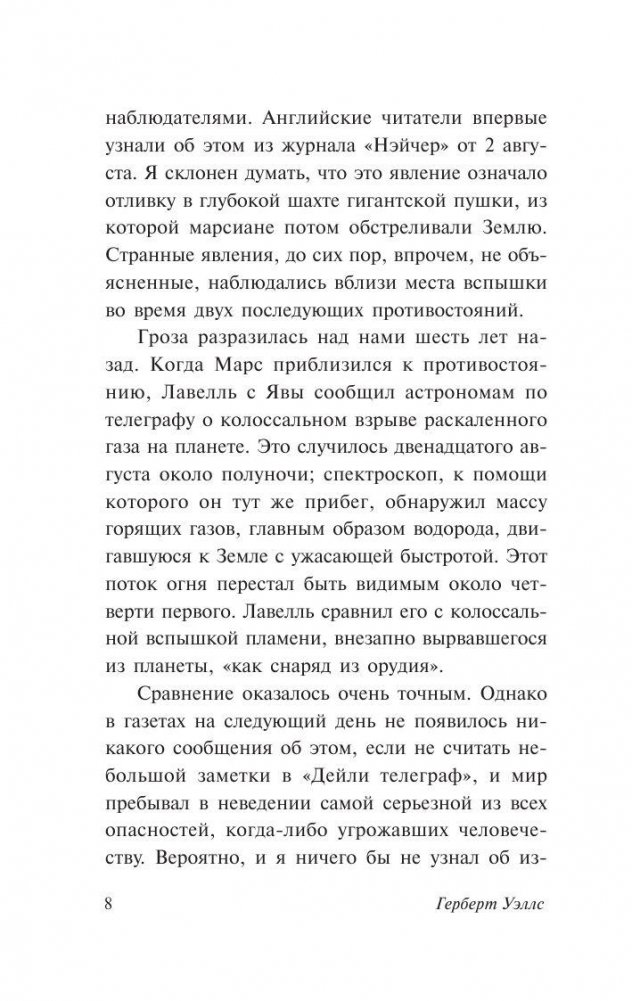 наблюдателями. Английские читатели впервые узнали об этом из журнала «Нэйчер» от 2 августа. Я склонен думать, что это явление означало отливку в глубокой шахте гигантской пушки, из которой марсиане потом обстреливали Землю. Странные явления, до сих пор, впрочем, не объясненные, наблюдались вблизи места вспышки во время двух последующих противостояний.

Гроза разразилась над нами шесть лет назад. Когда Марс приблизился к противостоянию, Лавелль с Явы сообщил астрономам по телеграфу о колоссальном взрыве раскаленного газа на планете. Это случилось двенадцатого августа около полуночи; спектроскоп, к помощи которого он тут же прибег, обнаружил массу горящих газов, главным образом водорода, двигавшуюся к Земле с ужасающей быстротой. Этот поток огня перестал быть видимым около четверти первого. Лавелль сравнил его с колоссальной вспышкой пламени, внезапно вырвавшегося из планеты, «как снаряд из орудия».

Сравнение оказалось очень точным. Однако в газетах на следующий день не появилось никакого сообщения об этом, если не считать небольшой заметки в «Дейли телеграф», и мир пребывал в неведении самой серьезной из всех опасностей, когда-либо угрожавших человечеству. Вероятно, и я ничего бы не узнал об из-

8 Герберт Уэллс